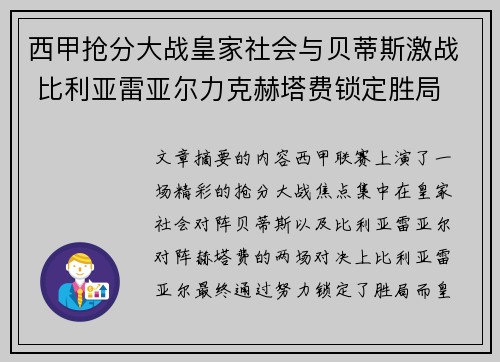 西甲抢分大战皇家社会与贝蒂斯激战 比利亚雷亚尔力克赫塔费锁定胜局

文章摘要的内容西甲联赛上演了一场精彩的抢分大战焦点集中在皇家社会对阵贝蒂斯以及比利亚雷亚尔对阵赫塔费的两场对决上比利亚雷亚尔最终通过努力锁定了胜局而皇